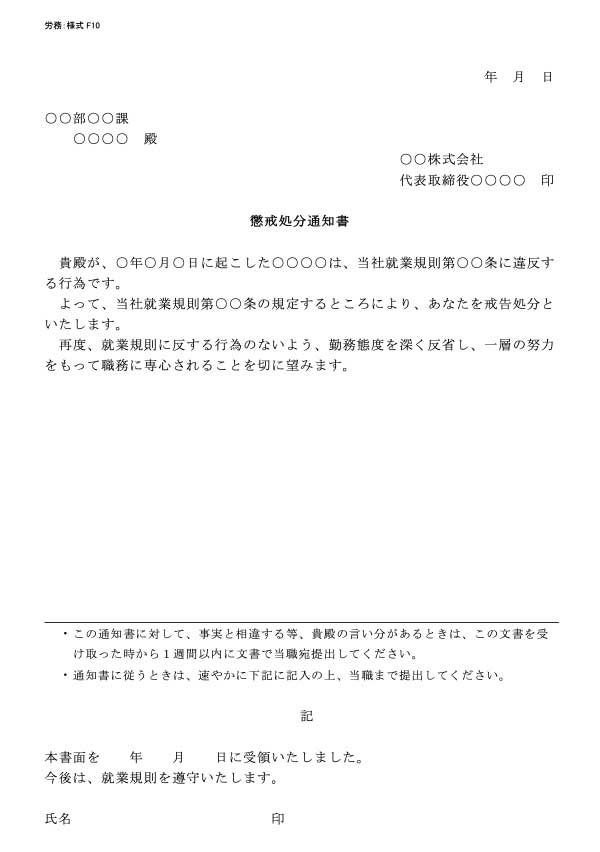 労務:様式 F10

年　月　日

○○部○○課
○○○○　殿

○○株式会社
代表取締役○○○○　印

懲戒処分通知書

貴殿が、○年○月○日に起こした○○○○は、当社就業規則第○○条に違反する行為です。
よって、当社就業規則第○○条の規定するところにより、あなたを戒告処分といたします。
再度、就業規則に反する行為のないよう、勤務態度を深く反省し、一層の努力をもって職務に専心されることを切に望みます。

・この通知書に対して、事実と相違する等、貴殿の言い分があるときは、この文書を受け取った時から１週間以内に文書で当職宛提出してください。
・通知書に従うときは、速やかに下記に記入の上、当職まで提出してください。

記

本書面を　　年　　月　　日に受領いたしました。
今後は、就業規則を遵守いたします。

氏名　　　　　　　　　　　　　印